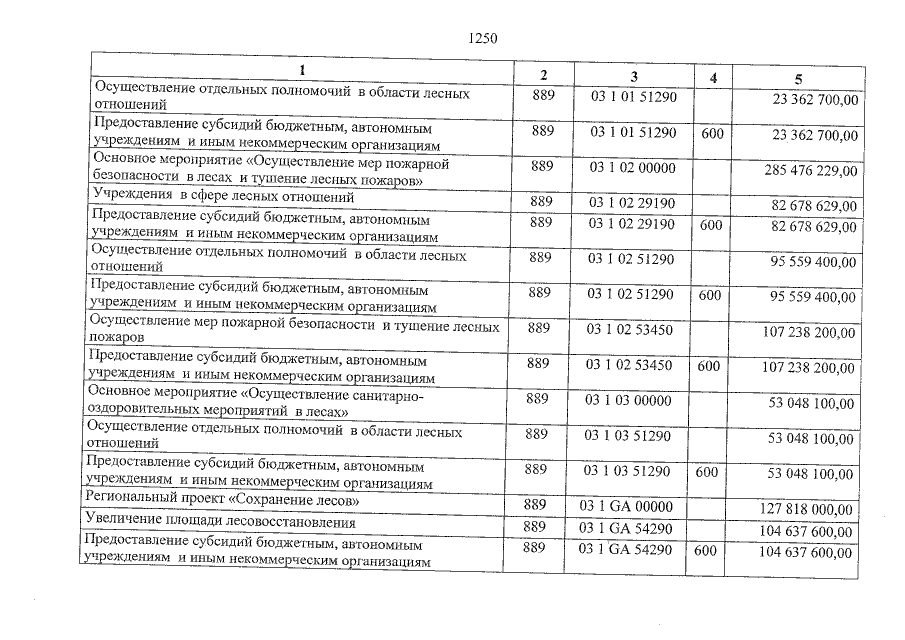 1250

| 1 | 2 | 3 | 4 | 5 |
|---|---|---|---|---|
| Осуществление отдельных полномочий в области лесных отношений | 889 | 03 1 01 51290 | | 23 362 700,00 |
| Предоставление субсидий бюджетным, автономным учреждениям и иным некоммерческим организациям | 889 | 03 1 01 51290 | 600 | 23 362 700,00 |
| Основное мероприятие «Осуществление мер пожарной безопасности в лесах и тушение лесных пожаров» | 889 | 03 1 02 00000 | | 285 476 229,00 |
| Учреждения в сфере лесных отношений | 889 | 03 1 02 29190 | | 82 678 629,00 |
| Предоставление субсидий бюджетным, автономным учреждениям и иным некоммерческим организациям | 889 | 03 1 02 29190 | 600 | 82 678 629,00 |
| Осуществление отдельных полномочий в области лесных отношений | 889 | 03 1 02 51290 | | 95 559 400,00 |
| Предоставление субсидий бюджетным, автономным учреждениям и иным некоммерческим организациям | 889 | 03 1 02 51290 | 600 | 95 559 400,00 |
| Осуществление мер пожарной безопасности и тушение лесных пожаров | 889 | 03 1 02 53450 | | 107 238 200,00 |
| Предоставление субсидий бюджетным, автономным учреждениям и иным некоммерческим организациям | 889 | 03 1 02 53450 | 600 | 107 238 200,00 |
| Основное мероприятие «Осуществление санитарно-оздоровительных мероприятий в лесах» | 889 | 03 1 03 00000 | | 53 048 100,00 |
| Осуществление отдельных полномочий в области лесных отношений | 889 | 03 1 03 51290 | | 53 048 100,00 |
| Предоставление субсидий бюджетным, автономным учреждениям и иным некоммерческим организациям | 889 | 03 1 03 51290 | 600 | 53 048 100,00 |
| Региональный проект «Сохранение лесов» | 889 | 03 1 GA 00000 | | 127 818 000,00 |
| Увеличение площади лесовосстановления | 889 | 03 1 GA 54290 | | 104 637 600,00 |
| Предоставление субсидий бюджетным, автономным учреждениям и иным некоммерческим организациям | 889 | 03 1 GA 54290 | 600 | 104 637 600,00 |